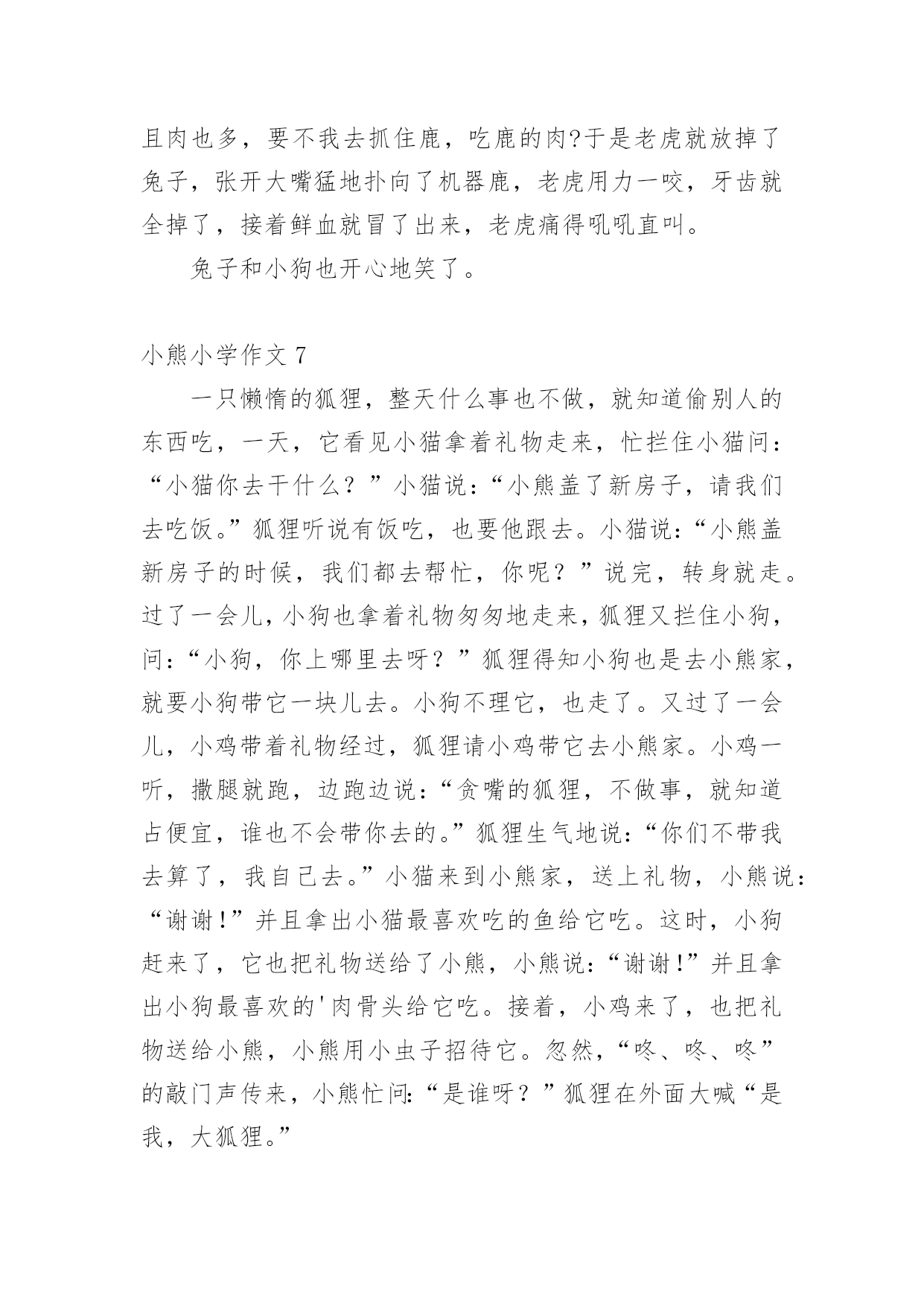 且肉也多，要不我去抓住鹿，吃鹿的肉?于是老虎就放掉了兔子，张开大嘴猛地扑向了机器鹿，老虎用力一咬，牙齿就全掉了，接着鲜血就冒了出来，老虎痛得吼吼直叫。

兔子和小狗也开心地笑了。

小熊小学作文 7

一只懒惰的狐狸，整天什么事也不做，就知道偷别人的东西吃，一天，它看见小猫拿着礼物走来，忙拦住小猫问：“小猫你去干什么？”小猫说：“小熊盖了新房子，请我们去吃饭。”狐狸听说有饭吃，也要他跟去。小猫说：“小熊盖新房子的时候，我们都去帮忙，你呢？”说完，转身就走。过了一会儿，小狗也拿着礼物匆匆地走来，狐狸又拦住小狗，问：“小狗，你上哪里去呀？”狐狸得知小狗也是去小熊家，就要小狗带它一块儿去。小狗不理它，也走了。又过了一会儿，小鸡带着礼物经过，狐狸请小鸡带它去小熊家。小鸡一听，撒腿就跑，边跑边说：“贪嘴的狐狸，不做事，就知道占便宜，谁也不会带你去的。”狐狸生气地说：“你们不带我去算了，我自己去。”小猫来到小熊家，送上礼物，小熊说：“谢谢!”并且拿出小猫最喜欢吃的鱼给它吃。这时，小狗赶来了，它也把礼物送给了小熊，小熊说：“谢谢!”并且拿出小狗最喜欢的'肉骨头给它吃。接着，小鸡来了，也把礼物送给小熊，小熊用小虫子招待它。忽然，“咚、咚、咚”的敲门声传来，小熊忙问:“是谁呀？”狐狸在外面大喊“是我，大狐狸。”